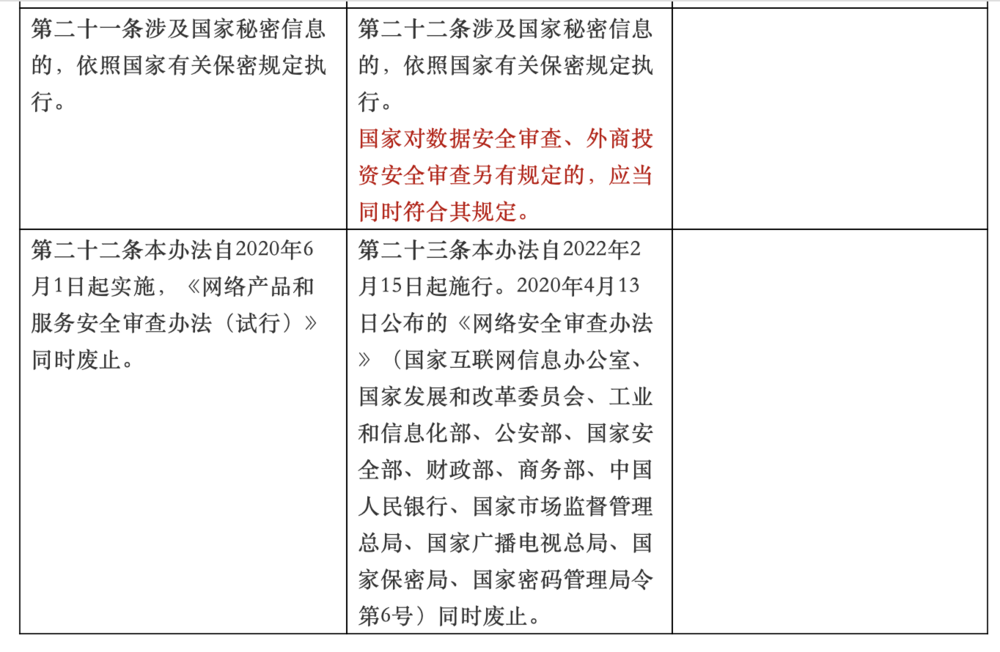 | 第二十一条涉及国家秘密信息的，依照国家有关保密规定执行。 | 第二十二条涉及国家秘密信息的，依照国家有关保密规定执行。国家对数据安全审查、外商投资安全审查另有规定的，应当同时符合其规定。 |  |
|---|---|---|
| 第二十二条本办法自2020年6月1日起实施，《网络产品和服务安全审查办法（试行）》同时废止。 | 第二十三条本办法自2022年2月15日起施行。2020年4月13日公布的《网络安全审查办法》（国家互联网信息办公室、国家发展和改革委员会、工业和信息化部、公安部、国家安全部、财政部、商务部、中国人民银行、国家市场监督管理总局、国家广播电视总局、国家保密局、国家密码管理局令第6号）同时废止。 |  |